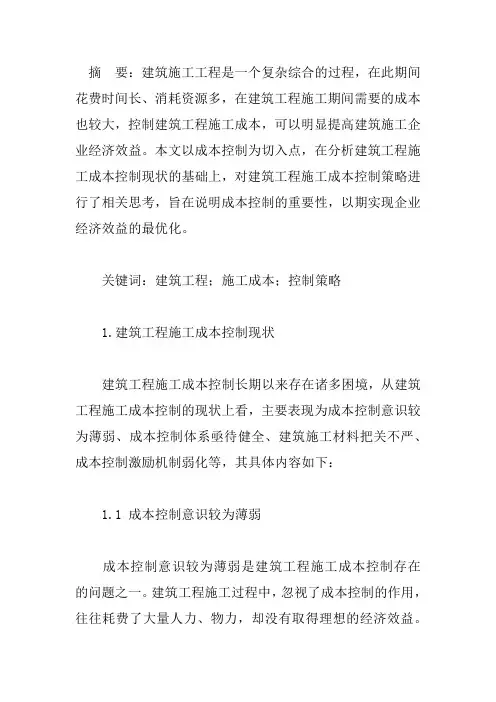 摘　要：建筑施工工程是一个复杂综合的过程，在此期间花费时间长、消耗资源多，在建筑工程施工期间需要的成本也较大，控制建筑工程施工成本，可以明显提高建筑施工企业经济效益。本文以成本控制为切入点，在分析建筑工程施工成本控制现状的基础上，对建筑工程施工成本控制策略进行了相关思考，旨在说明成本控制的重要性，以期实现企业经济效益的最优化。

关键词：建筑工程；施工成本；控制策略

1.建筑工程施工成本控制现状

建筑工程施工成本控制长期以来存在诸多困境，从建筑工程施工成本控制的现状上看，主要表现为成本控制意识较为薄弱、成本控制体系亟待健全、建筑施工材料把关不严、成本控制激励机制弱化等，其具体内容如下：

1.1 成本控制意识较为薄弱

成本控制意识较为薄弱是建筑工程施工成本控制存在的问题之一。建筑工程施工过程中，忽视了成本控制的作用，往往耗费了大量人力、物力，却没有取得理想的经济效益。